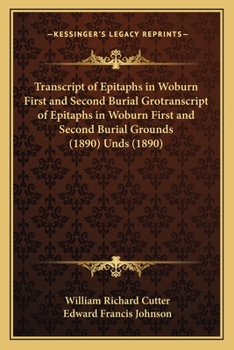 —KESSINGER'S LEGACY REPRINTS—

Transcript of Epitaphs in Woburn First and Second Burial Grotranscript of Epitaphs in Woburn First and Second Burial Grounds (1890) Unds (1890)

William Richard Cutter
Edward Francis Johnson